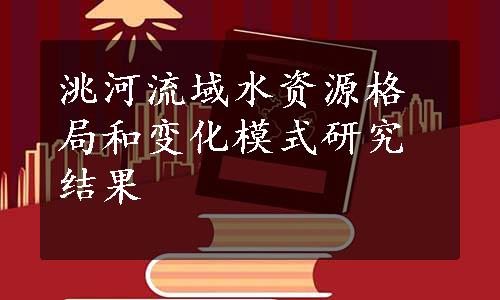 洮河流域水资源格局和变化模式研究结果